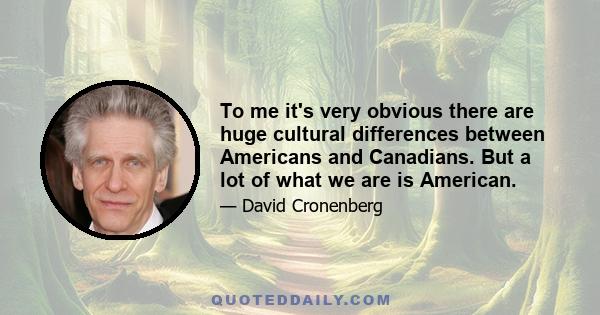 To me it's very obvious there are huge cultural differences between Americans and Canadians. But a lot of what we are is American.

— David Cronenberg

QUOTEDDAILY.COM